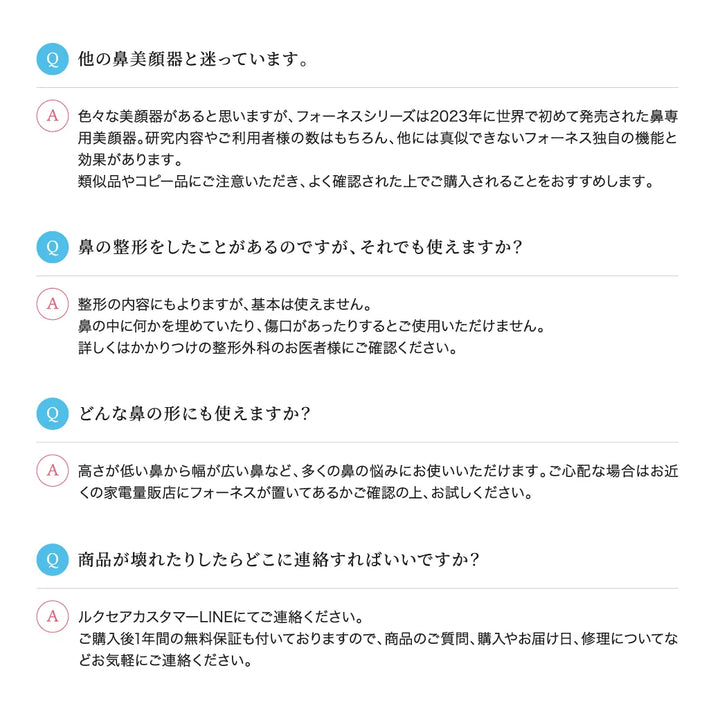 Q 他の鼻美顔器と迷っています。

A 色々な美顔器があると思いますが、フォーネスシリーズは2023年に世界で初めて発売された鼻専用美顔器。研究内容やご利用者様の数はもちろん、他には真似できないフォーネス独自の機能と効果があります。
類似品やコピー品にご注意いただき、よく確認された上でご購入されることをおすすめします。

Q 鼻の整形をしたことがあるのですが、それでも使えますか?

A 整形の内容にもよりますが、基本は使えません。
鼻の中に何かを埋めていたり、傷口があったりするとご使用いただけません。
詳しくはかかりつけの整形外科のお医者様にご確認ください。

Q どんな鼻の形にも使えますか?

A 高さが低い鼻から幅が広い鼻など、多くの鼻の悩みにお使いいただけます。ご心配な場合はお近くの家電量販店にフォーネスが置いてあるかご確認の上、お試しください。

Q 商品が壊れたりしたらどこに連絡すればいいですか?

A ルクセアカスタマーLINEにてご連絡ください。
ご購入後1年間の無料保証も付いておりますので、商品のご質問、購入やお届け日、修理についてなどお気軽にご連絡ください。